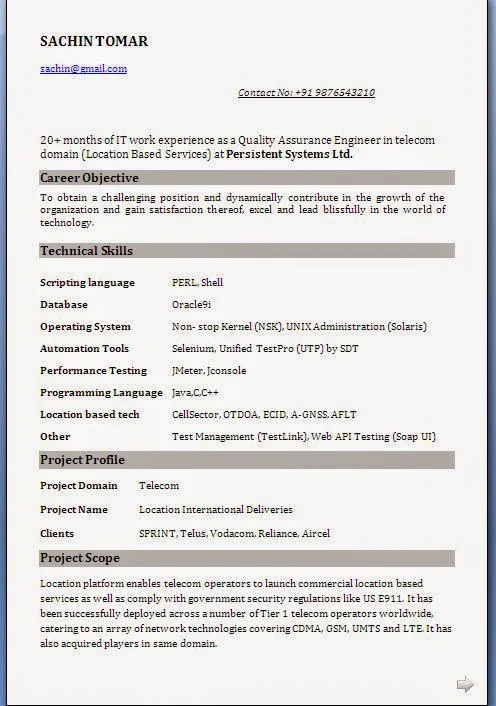 SACHIN TOMAR

sachin@gmail.com

Contact No: +91 9876543210

20+ months of IT work experience as a Quality Assurance Engineer in telecom domain (Location Based Services) at **Persistent Systems Ltd.**

Career Objective

To obtain a challenging position and dynamically contribute in the growth of the organization and gain satisfaction thereof, excel and lead blissfully in the world of technology.

Technical Skills

| | |
|---|---|
| Scripting language | PERL, Shell |
| Database | Oracle9i |
| Operating System | Non- stop Kernel (NSK), UNIX Administration (Solaris) |
| Automation Tools | Selenium, Unified TestPro (UTP) by SDT |
| Performance Testing | JMeter, Jconsole |
| Programming Language | Java,C,C++ |
| Location based tech | CellSector, OTDOA, ECID, A-GNSS, AFLT |
| Other | Test Management (TestLink), Web API Testing (Soap UI) |

Project Profile

| | |
|---|---|
| Project Domain | Telecom |
| Project Name | Location International Deliveries |
| Clients | SPRINT, Telus, Vodacom, Reliance, Aircel |

Project Scope

Location platform enables telecom operators to launch commercial location based services as well as comply with government security regulations like US E911. It has been successfully deployed across a number of Tier 1 telecom operators worldwide, catering to an array of network technologies covering CDMA, GSM, UMTS and LTE. It has also acquired players in same domain.